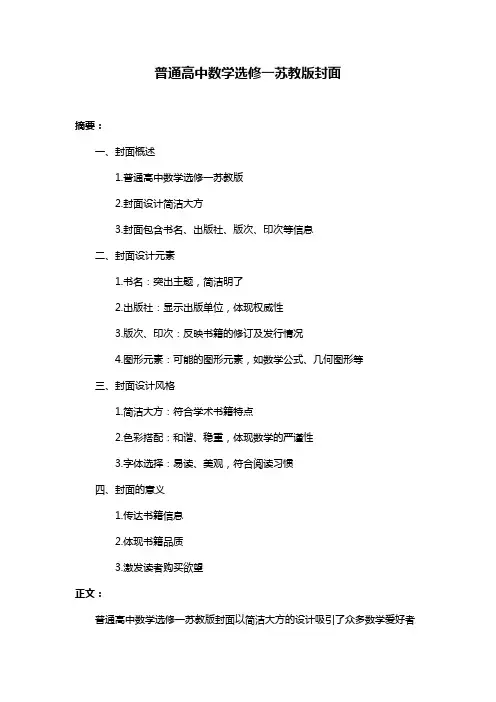 普通高中数学选修一苏教版封面

摘要：

一、封面概述

1.普通高中数学选修一苏教版

2.封面设计简洁大方

3.封面包含书名、出版社、版次、印次等信息

二、封面设计元素

1.书名：突出主题，简洁明了

2.出版社：显示出版单位，体现权威性

3.版次、印次：反映书籍的修订及发行情况

4.图形元素：可能的图形元素，如数学公式、几何图形等

三、封面设计风格

1.简洁大方：符合学术书籍特点

2.色彩搭配：和谐、稳重，体现数学的严谨性

3.字体选择：易读、美观，符合阅读习惯

四、封面的意义

1.传达书籍信息

2.体现书籍品质

3.激发读者购买欲望

正文：

普通高中数学选修一苏教版封面以简洁大方的设计吸引了众多数学爱好者